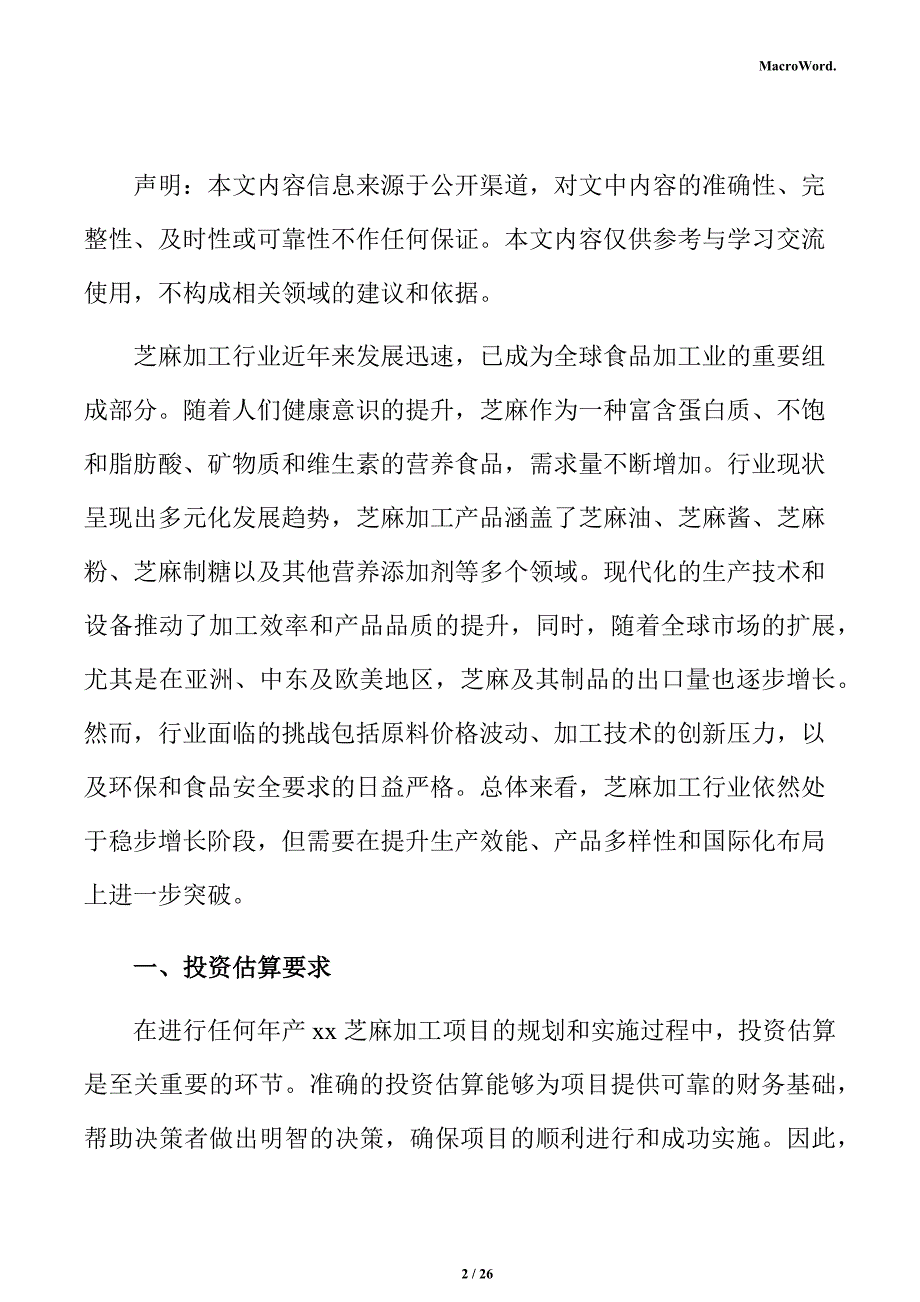 MacroWord.

声明：本文内容信息来源于公开渠道，对文中内容的准确性、完整性、及时性或可靠性不作任何保证。本文内容仅供参考与学习交流使用，不构成相关领域的建议和依据。

芝麻加工行业近年来发展迅速，已成为全球食品加工业的重要组成部分。随着人们健康意识的提升，芝麻作为一种富含蛋白质、不饱和脂肪酸、矿物质和维生素的营养食品，需求量不断增加。行业现状呈现出多元化发展趋势，芝麻加工产品涵盖了芝麻油、芝麻酱、芝麻粉、芝麻制糖以及其他营养添加剂等多个领域。现代化的生产技术和设备推动了加工效率和产品品质的提升，同时，随着全球市场的扩展，尤其是在亚洲、中东及欧美地区，芝麻及其制品的出口量也逐步增长。然而，行业面临的挑战包括原料价格波动、加工技术的创新压力，以及环保和食品安全要求的日益严格。总体来看，芝麻加工行业依然处于稳步增长阶段，但需要在提升生产效能、产品多样性和国际化布局上进一步突破。

一、投资估算要求

在进行任何年产 xx 芝麻加工项目的规划和实施过程中，投资估算是至关重要的环节。准确的投资估算能够为项目提供可靠的财务基础，帮助决策者做出明智的决策，确保项目的顺利进行和成功实施。因此，

2 / 26